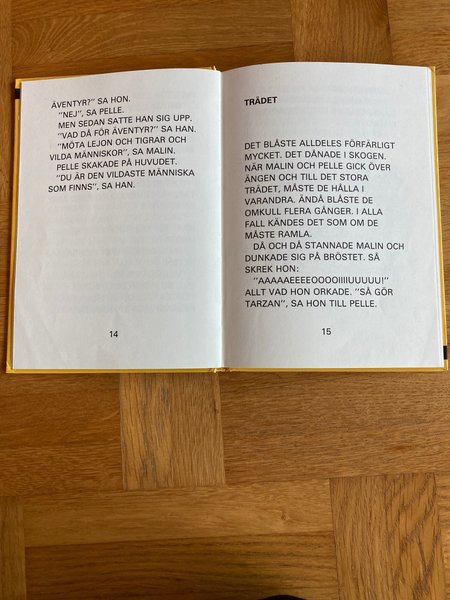 ÄVENTYR?" SA HON.

"NEJ", SA PELLE.

MEN SEDAN SATTE HAN SIG UPP.

"VAD DÅ FÖR ÄVENTYR?" SA HAN.

"MÖTA LEJON OCH TIGRAR OCH VILDA MÄNNISKOR", SA MALIN.

PELLE SKAKADE PÅ HUVUDET.

"DU ÄR DEN VILDASTE MÄNNISKA SOM FINNS", SA HAN.

14

TRÄDET

DET BLÅSTE ALLDELES FÖRFÄRLIGT MYCKET. DET DÅNADE I SKOGEN. NÄR MALIN OCH PELLE GICK ÖVER ÄNGEN OCH TILL DET STORA TRÄDET, MÅSTE DE HÅLLA I VARANDRA. ÄNDÅ BLÅSTE DE OMKULL FLERA GÅNGER. I ALLA FALL KÄNDES DET SOM OM DE MÅSTE RAMLA.

DÅ OCH DÅ STANNADE MALIN OCH DUNKADE SIG PÅ BRÖSTET. SÅ SKREK HON:

"AAAAAEEEEOOOOIIIIUUUUU!" ALLT VAD HON ORKADE. "SÅ GÖR TARZAN", SA HON TILL PELLE.

15